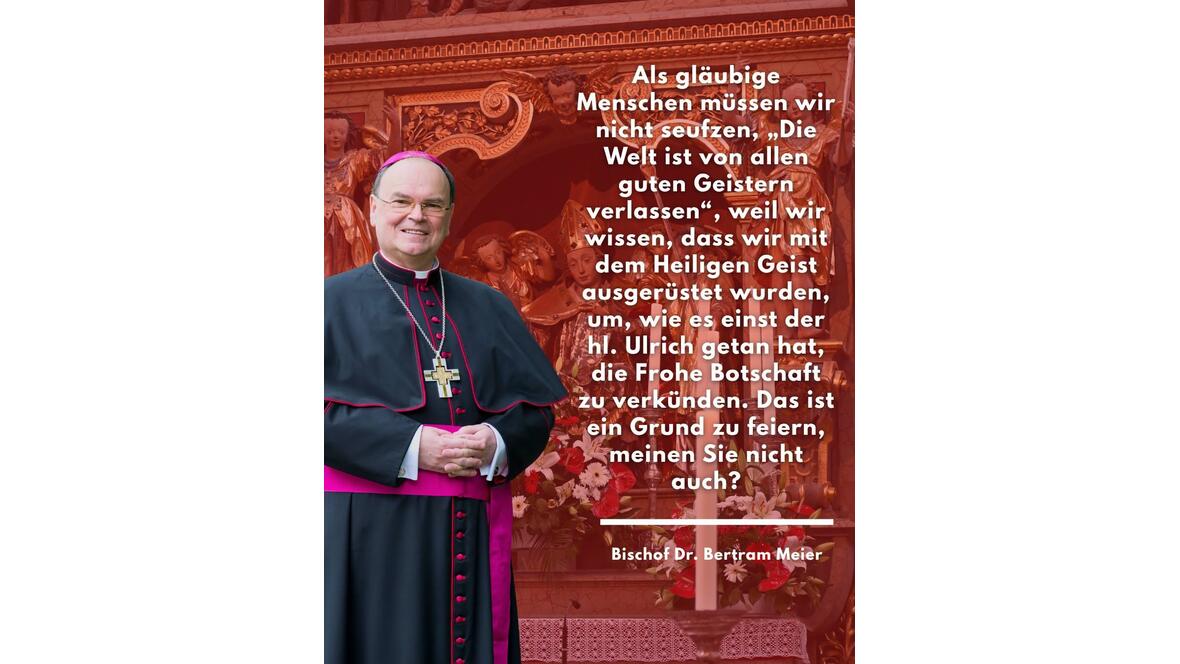 Als gläubige Menschen müssen wir nicht seufzen, „Die Welt ist von allen guten Geistern verlassen“, weil wir wissen, dass wir mit dem Heiligen Geist ausgerüstet wurden, um, wie es einst der hl. Ulrich getan hat, die Frohe Botschaft zu verkünden. Das ist ein Grund zu feiern, meinen Sie nicht auch?

Bischof Dr. Bertram Meier